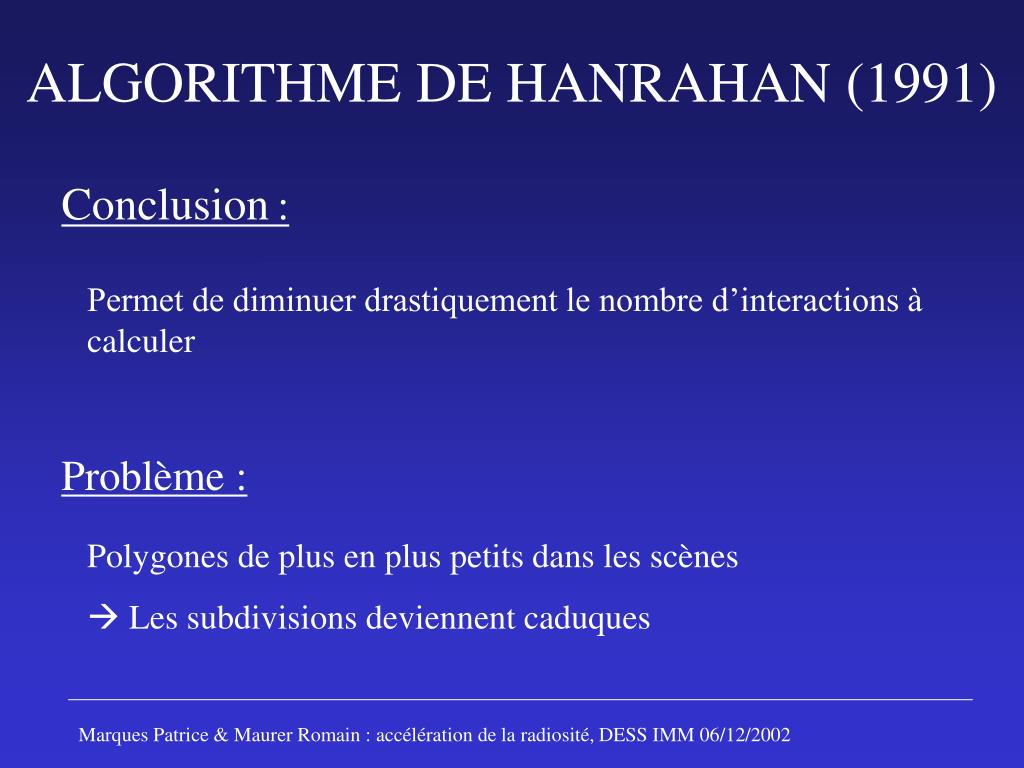 ALGORITHME DE HANRAHAN (1991)

Conclusion :

Permet de diminuer drastiquement le nombre d’interactions à calculer

Problème :

Polygones de plus en plus petits dans les scènes

→ Les subdivisions deviennent caduques

Marques Patrice & Maurer Romain : accélération de la radiosité, DESS IMM 06/12/2002